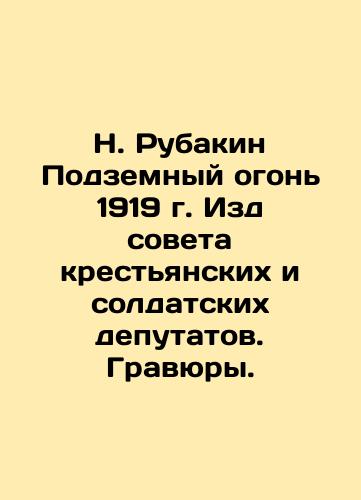 Н. Рубакин Подземный огонь 1919 г. Изд совета крестьянских и солдатских депутатов. Гравюры.